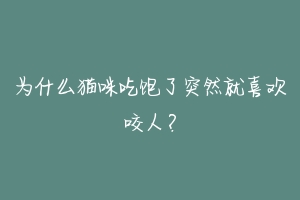 为什么猫咪吃饱了突然就喜欢咬人？